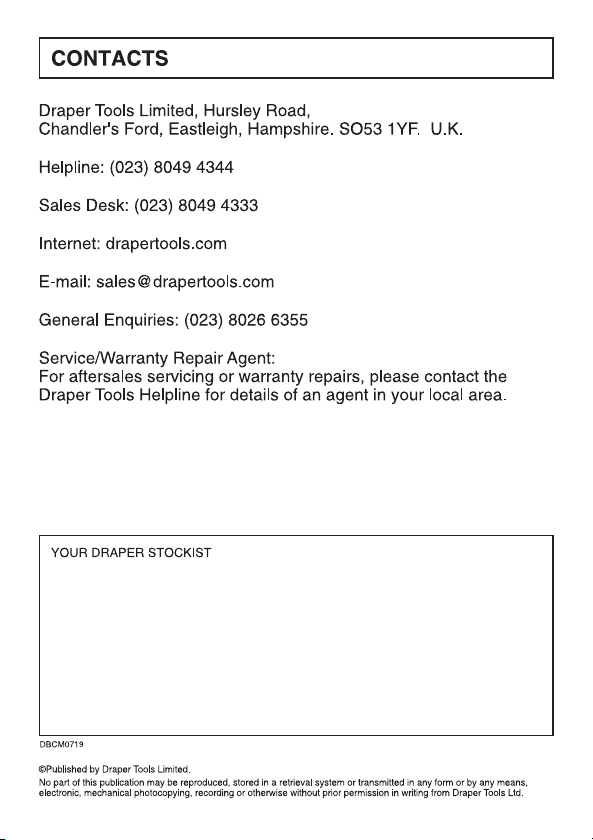 CONTACTS

Draper Tools Limited, Hursley Road,
Chandler's Ford, Eastleigh, Hampshire. SO53 1YF. U.K.

Helpline: (023) 8049 4344

Sales Desk: (023) 8049 4333

Internet: drapertools.com

E-mail: sales@drapertools.com

General Enquiries: (023) 8026 6355

Service/Warranty Repair Agent:
For aftersales servicing or warranty repairs, please contact the Draper Tools Helpline for details of an agent in your local area.

YOUR DRAPER STOCKIST

DBCM0719

©Published by Draper Tools Limited.
No part of this publication may be reproduced, stored in a retrieval system or transmitted in any form or by any means, electronic, mechanical photocopying, recording or otherwise without prior permission in writing from Draper Tools Ltd.